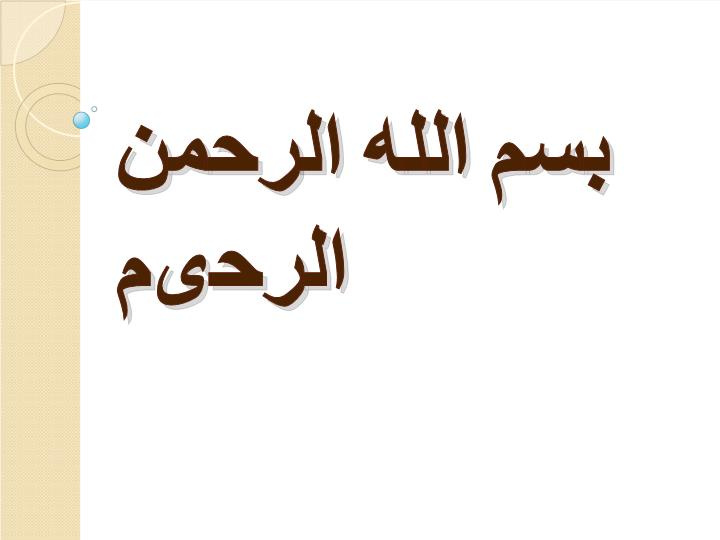 بسم الله الرحمن الرحىم